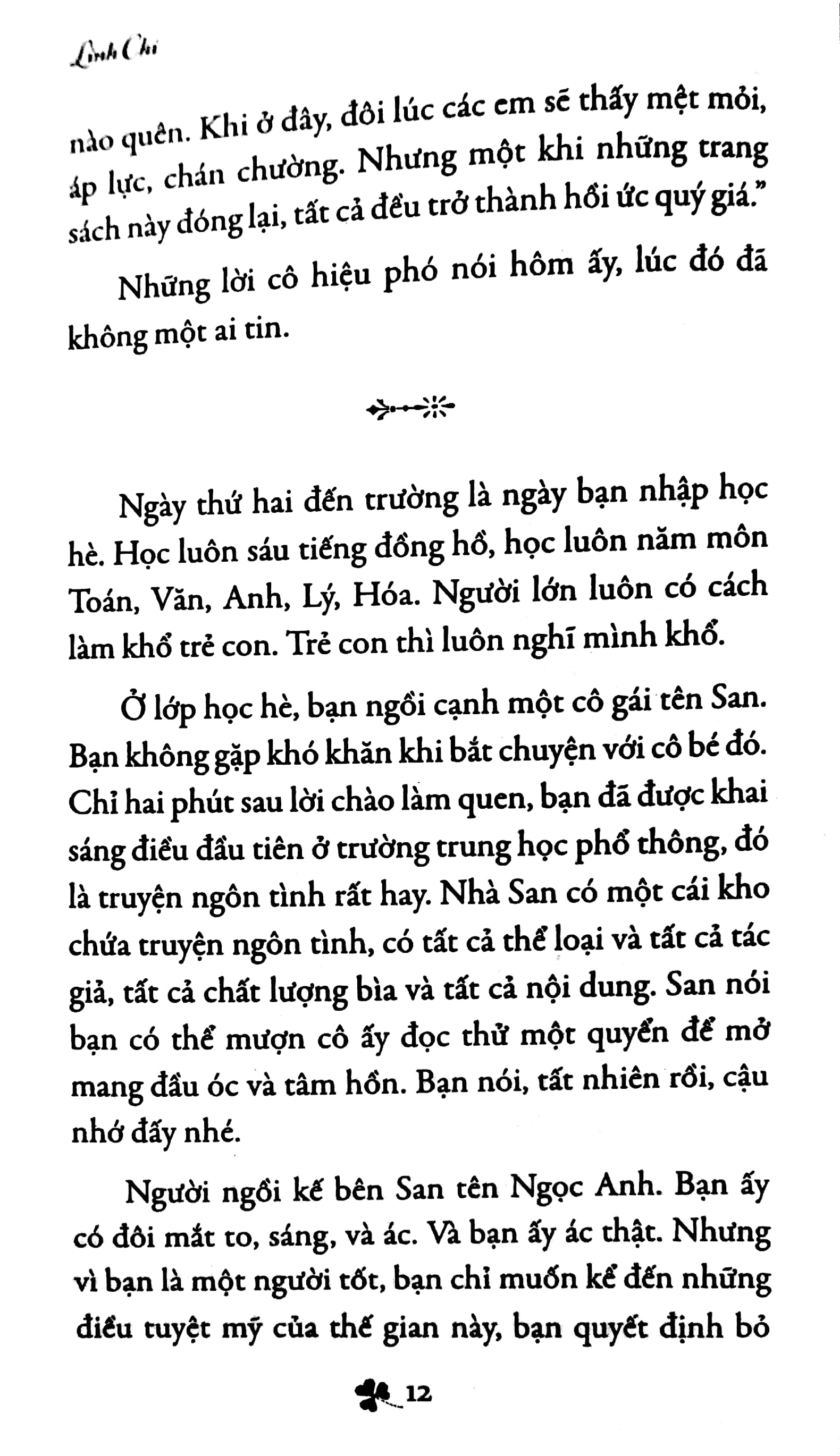 Linh Chi

nào quên. Khi ở đây, đôi lúc các em sẽ thấy mệt mỏi, áp lực, chán chường. Nhưng một khi những trang sách này đóng lại, tất cả đều trở thành hồi ức quý giá."

Những lời cô hiệu phó nói hôm ấy, lúc đó đã không một ai tin.

Ngày thứ hai đến trường là ngày bạn nhập học hè. Học luôn sáu tiếng đồng hồ, học luôn năm môn Toán, Văn, Anh, Lý, Hóa. Người lớn luôn có cách làm khổ trẻ con. Trẻ con thì luôn nghĩ mình khổ.

Ở lớp học hè, bạn ngồi cạnh một cô gái tên San. Bạn không gặp khó khăn khi bắt chuyện với cô bé đó. Chỉ hai phút sau lời chào làm quen, bạn đã được khai sáng điều đầu tiên ở trường trung học phổ thông, đó là truyện ngôn tình rất hay. Nhà San có một cái kho chứa truyện ngôn tình, có tất cả thể loại và tất cả tác giả, tất cả chất lượng bìa và tất cả nội dung. San nói bạn có thể mượn cô ấy đọc thử một quyển để mở mang đầu óc và tâm hồn. Bạn nói, tất nhiên rồi, cậu nhớ đấy nhé.

Người ngồi kế bên San tên Ngọc Anh. Bạn ấy có đôi mắt to, sáng, và ác. Và bạn ấy ác thật. Nhưng vì bạn là một người tốt, bạn chỉ muốn kể đến những điều tuyệt mỹ của thế gian này, bạn quyết định bỏ

12